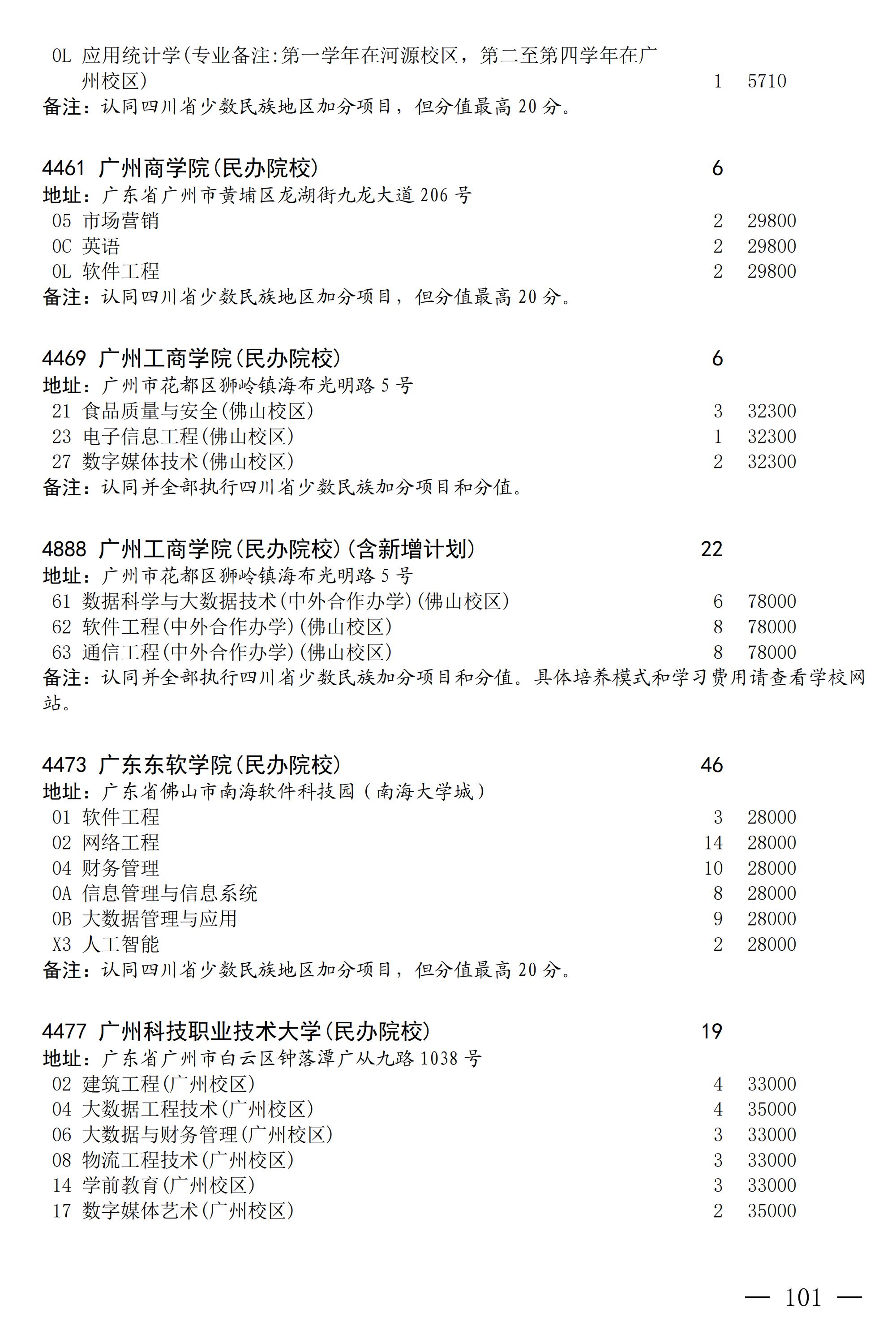 0L 应用统计学(专业备注:第一学年在河源校区，第二至第四学年在广州校区) 1 5710
备注：认同四川省少数民族地区加分项目，但分值最高 20 分。

4461 广州商学院(民办院校) 6
地址：广东省广州市黄埔区龙湖街九龙大道 206 号
05 市场营销 2 29800
0C 英语 2 29800
0L 软件工程 2 29800
备注：认同四川省少数民族地区加分项目，但分值最高 20 分。

4469 广州工商学院(民办院校) 6
地址：广州市花都区狮岭镇海布光明路 5 号
21 食品质量与安全(佛山校区) 3 32300
23 电子信息工程(佛山校区) 1 32300
27 数字媒体技术(佛山校区) 2 32300
备注：认同并全部执行四川省少数民族加分项目和分值。

4888 广州工商学院(民办院校)(含新增计划) 22
地址：广州市花都区狮岭镇海布光明路 5 号
61 数据科学与大数据技术(中外合作办学)(佛山校区) 6 78000
62 软件工程(中外合作办学)(佛山校区) 8 78000
63 通信工程(中外合作办学)(佛山校区) 8 78000
备注：认同并全部执行四川省少数民族加分项目和分值。具体培养模式和学习费用请查看学校网站。

4473 广东东软学院(民办院校) 46
地址：广东省佛山市南海软件科技园（南海大学城）
01 软件工程 3 28000
02 网络工程 14 28000
04 财务管理 10 28000
0A 信息管理与信息系统 8 28000
0B 大数据管理与应用 9 28000
X3 人工智能 2 28000
备注：认同四川省少数民族地区加分项目，但分值最高 20 分。

4477 广州科技职业技术大学(民办院校) 19
地址：广东省广州市白云区钟落潭广从九路 1038 号
02 建筑工程(广州校区) 4 33000
04 大数据工程技术(广州校区) 4 35000
06 大数据与财务管理(广州校区) 3 33000
08 物流工程技术(广州校区) 3 33000
14 学前教育(广州校区) 3 33000
17 数字媒体艺术(广州校区) 2 35000

— 101 —